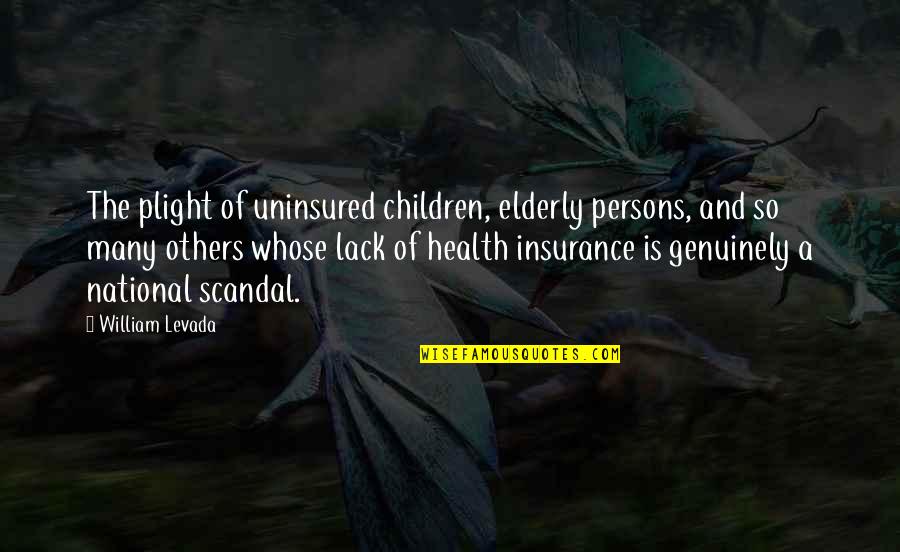 The plight of uninsured children, elderly persons, and so many others whose lack of health insurance is genuinely a national scandal.

William Levada

WISEFAMOUSQUOTES.COM